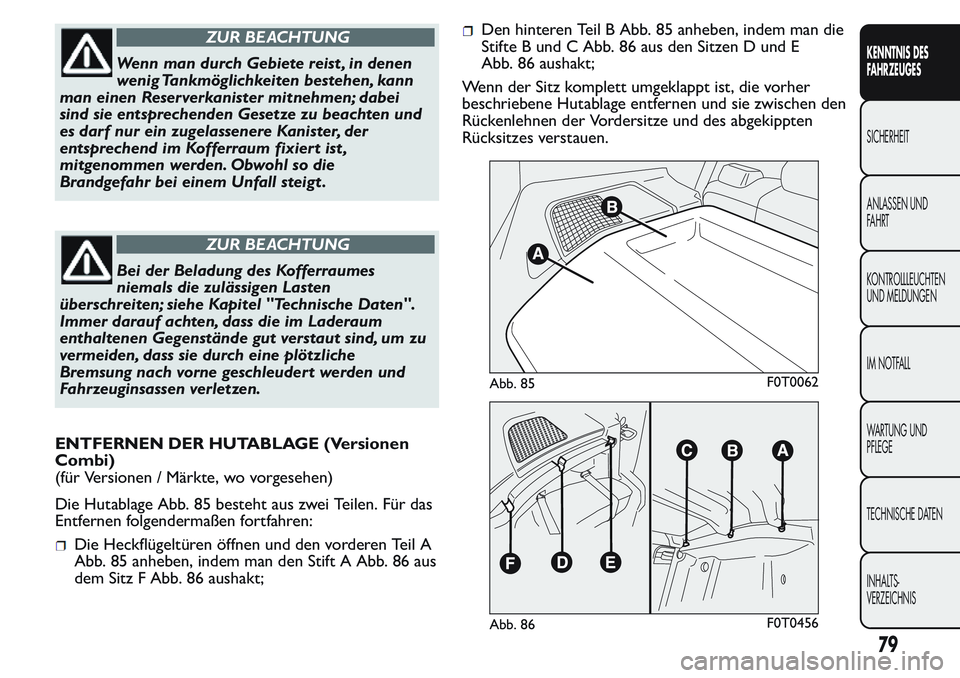 ZUR BEACHTUNG

Wenn man durch Gebiete reist, in denen wenig Tankmöglichkeiten bestehen, kann man einen Reserverkanister mitnehmen; dabei sind sie entsprechenden Gesetze zu beachten und es darf nur ein zugelassenere Kanister, der entsprechend im Kofferraum fixiert ist, mitgenommen werden. Obwohl so die Brandgefahr bei einem Unfall steigt.

ZUR BEACHTUNG

Bei der Beladung des Kofferraumes niemals die zulässigen Lasten überschreiten; siehe Kapitel "Technische Daten". Immer darauf achten, dass die im Laderaum enthaltenen Gegenstände gut verstaut sind, um zu vermeiden, dass sie durch eine plötzliche Bremsung nach vorne geschleudert werden und Fahrzeuginsassen verletzen.

ENTFERNEN DER HUTABLAGE (Versionen Combi)
(für Versionen / Märkte, wo vorgesehen)

Die Hutablage Abb. 85 besteht aus zwei Teilen. Für das Entfernen folgendermaßen fortfahren:

Die Heckflügeltüren öffnen und den vorderen Teil A Abb. 85 anheben, indem man den Stift A Abb. 86 aus dem Sitz F Abb. 86 aushakt;

Den hinteren Teil B Abb. 85 anheben, indem man die Stifte B und C Abb. 86 aus den Sitzen D und E Abb. 86 aushakt;

Wenn der Sitz komplett umgeklappt ist, die vorher beschriebene Hutablage entfernen und sie zwischen den Rückenlehnen der Vordersitze und des abgekippten Rücksitzes verstauen.

B
A
Abb. 85
F0T0062

C B A
F D E
Abb. 86
F0T0456

KENNTNIS DES FAHRZEUGES
SICHERHEIT
ANLASSEN UND FAHRT
KONTROLLLEUCHTEN UND MELDUNGEN
IM NOTFALL
WARTUNG UND PFLEGE
TECHNISCHE DATEN
INHALTS-VERZEICHNIS

79

carmanualsonline.info